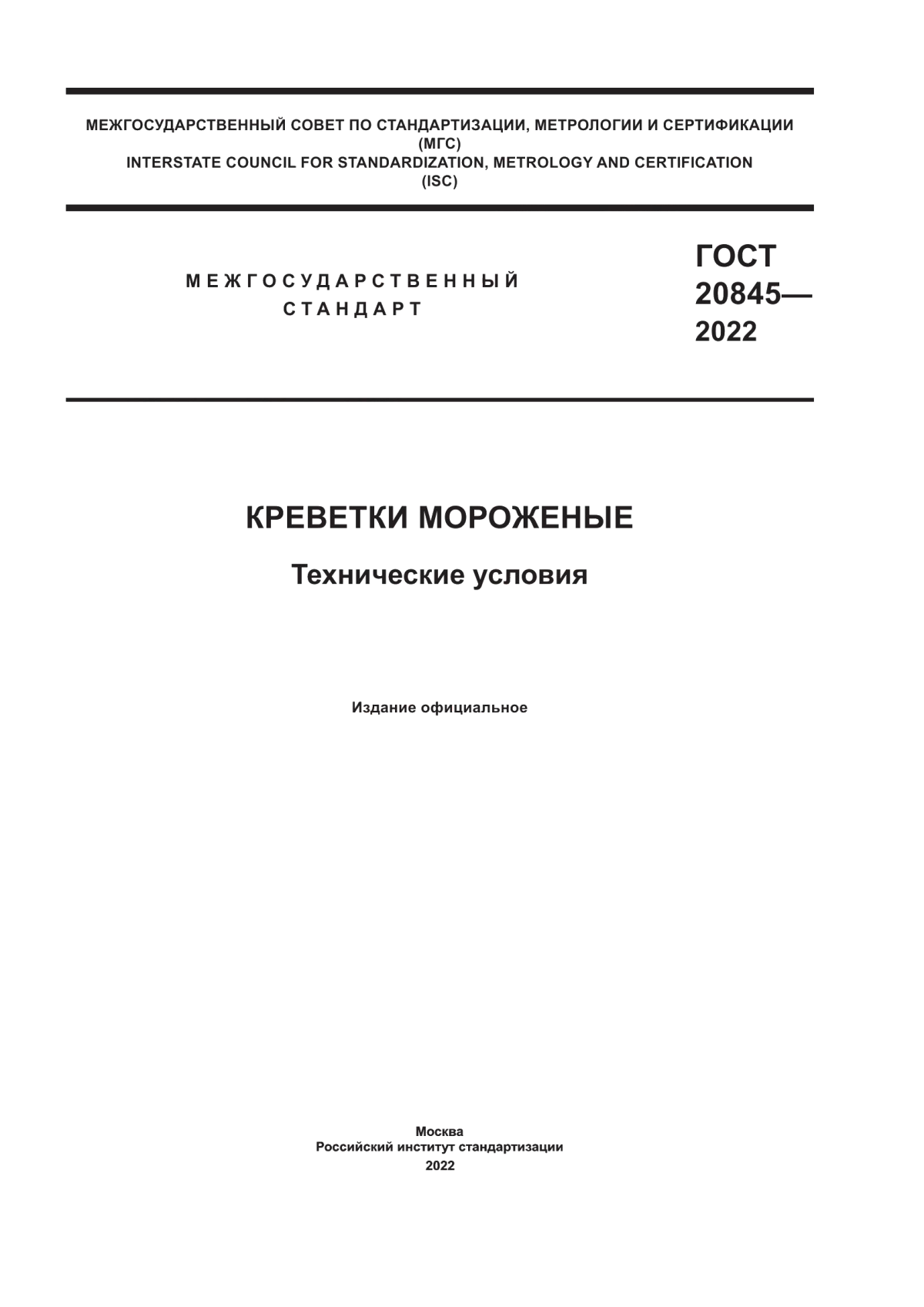 МЕЖГОСУДАРСТВЕННЫЙ СОВЕТ ПО СТАНДАРТИЗАЦИИ, МЕТРОЛОГИИ И СЕРТИФИКАЦИИ
(МГС)
INTERSTATE COUNCIL FOR STANDARDIZATION, METROLOGY AND CERTIFICATION
(ISC)

МЕЖГОСУДАРСТВЕННЫЙ
СТАНДАРТ

ГОСТ
20845—
2022

КРЕВЕТКИ МОРОЖЕНЫЕ

Технические условия

Издание официальное

Москва
Российский институт стандартизации
2022